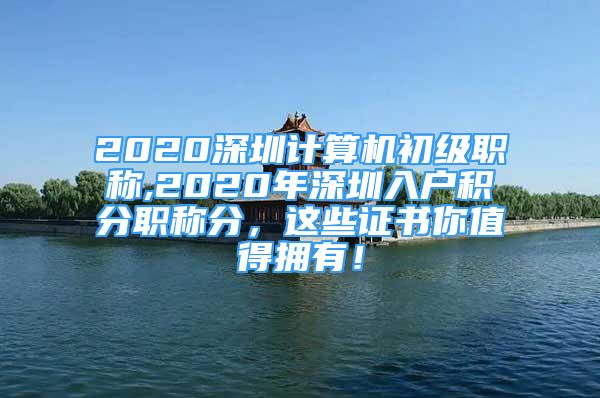 2020深圳计算机初级职称,2020年深圳入户积分职称分，这些证书你值得拥有！